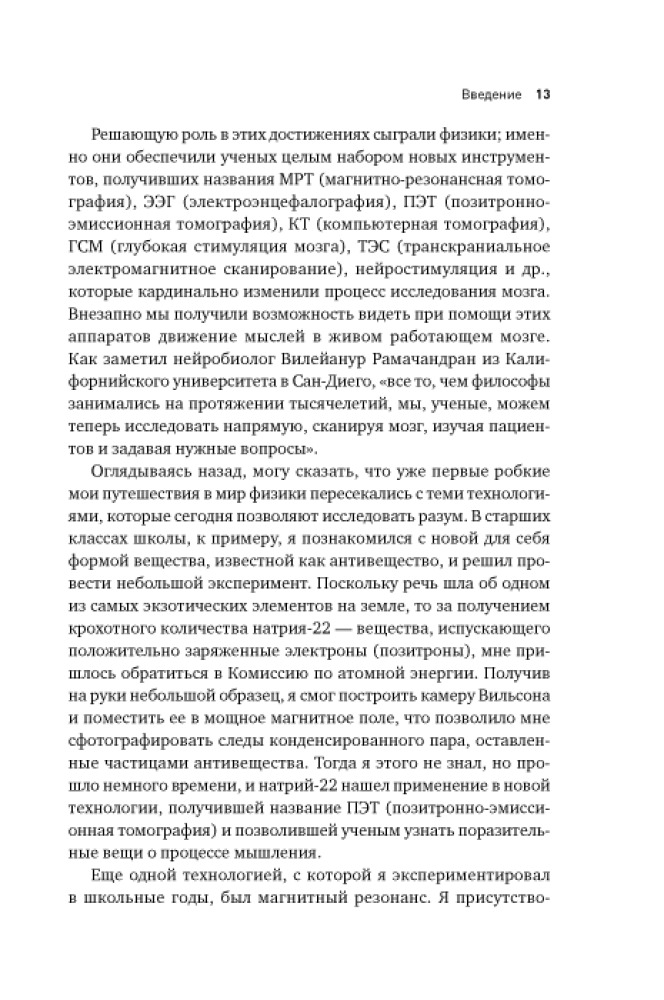 Введение 13

Решающую роль в этих достижениях сыграли физики; именно они обеспечили ученых целым набором новых инструментов, получивших названия МРТ (магнитно-резонансная томография), ЭЭГ (электроэнцефалография), ПЭТ (позитронно-эмиссионная томография), КТ (компьютерная томография), ГСМ (глубокая стимуляция мозга), ТЭС (транскраниальное электромагнитное сканирование), нейростимуляция и др., которые кардинально изменили процесс исследования мозга. Внезапно мы получили возможность видеть при помощи этих аппаратов движение мыслей в живом работающем мозге. Как заметил нейробиолог Вилейанур Рамачандран из Калифорнийского университета в Сан-Диего, «все то, чем философы занимались на протяжении тысячелетий, мы, ученые, можем теперь исследовать напрямую, сканируя мозг, изучая пациентов и задавая нужные вопросы».

Оглядываясь назад, могу сказать, что уже первые робкие мои путешествия в мир физики пересекались с теми технологиями, которые сегодня позволяют исследовать разум. В старших классах школы, к примеру, я познакомился с новой для себя формой вещества, известной как антивещество, и решил провести небольшой эксперимент. Поскольку речь шла об одном из самых экзотических элементов на земле, то за получением крохотного количества натрия-22 — вещества, испускающего положительно заряженные электроны (позитроны), мне пришлось обратиться в Комиссию по атомной энергии. Получив на руки небольшой образец, я смог построить камеру Вильсона и поместить ее в мощное магнитное поле, что позволило мне сфотографировать следы конденсированного пара, оставленные частицами антивещества. Тогда я этого не знал, но прошло немного времени, и натрий-22 нашел применение в новой технологии, получившей название ПЭТ (позитронно-эмиссионная томография) и позволившей ученым узнать поразительные вещи о процессе мышления.

Еще одной технологией, с которой я экспериментировал в школьные годы, был магнитный резонанс. Я присутство-